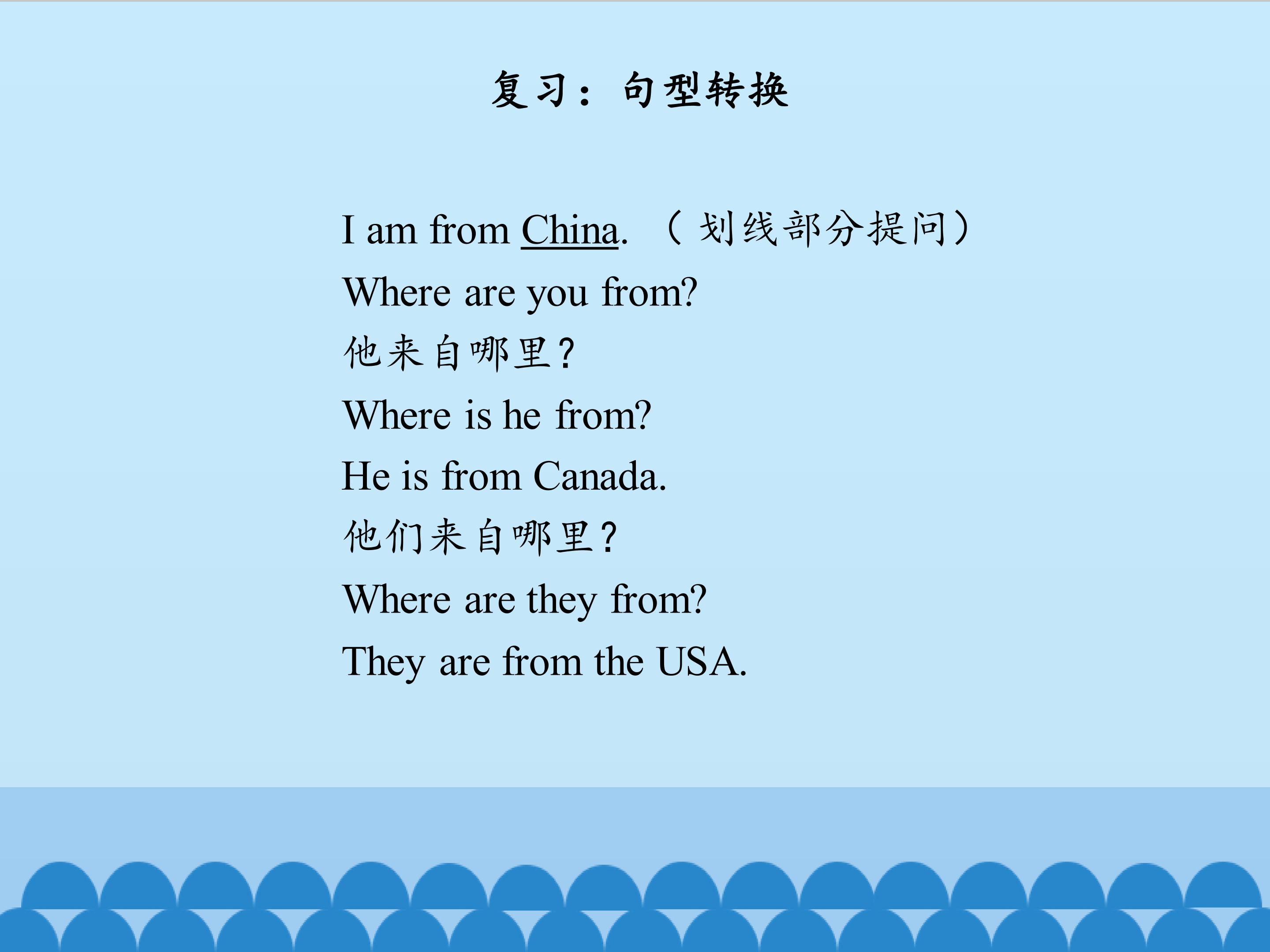 复习：句型转换

I am from China. （划线部分提问）

Where are you from?

他来自哪里?

Where is he from?

He is from Canada.

他们来自哪里?

Where are they from?

They are from the USA.